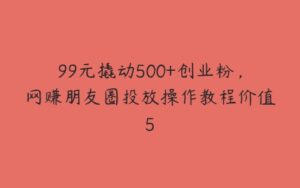 99元撬动500+创业粉，
网赚朋友圈投放操作教程价值
5